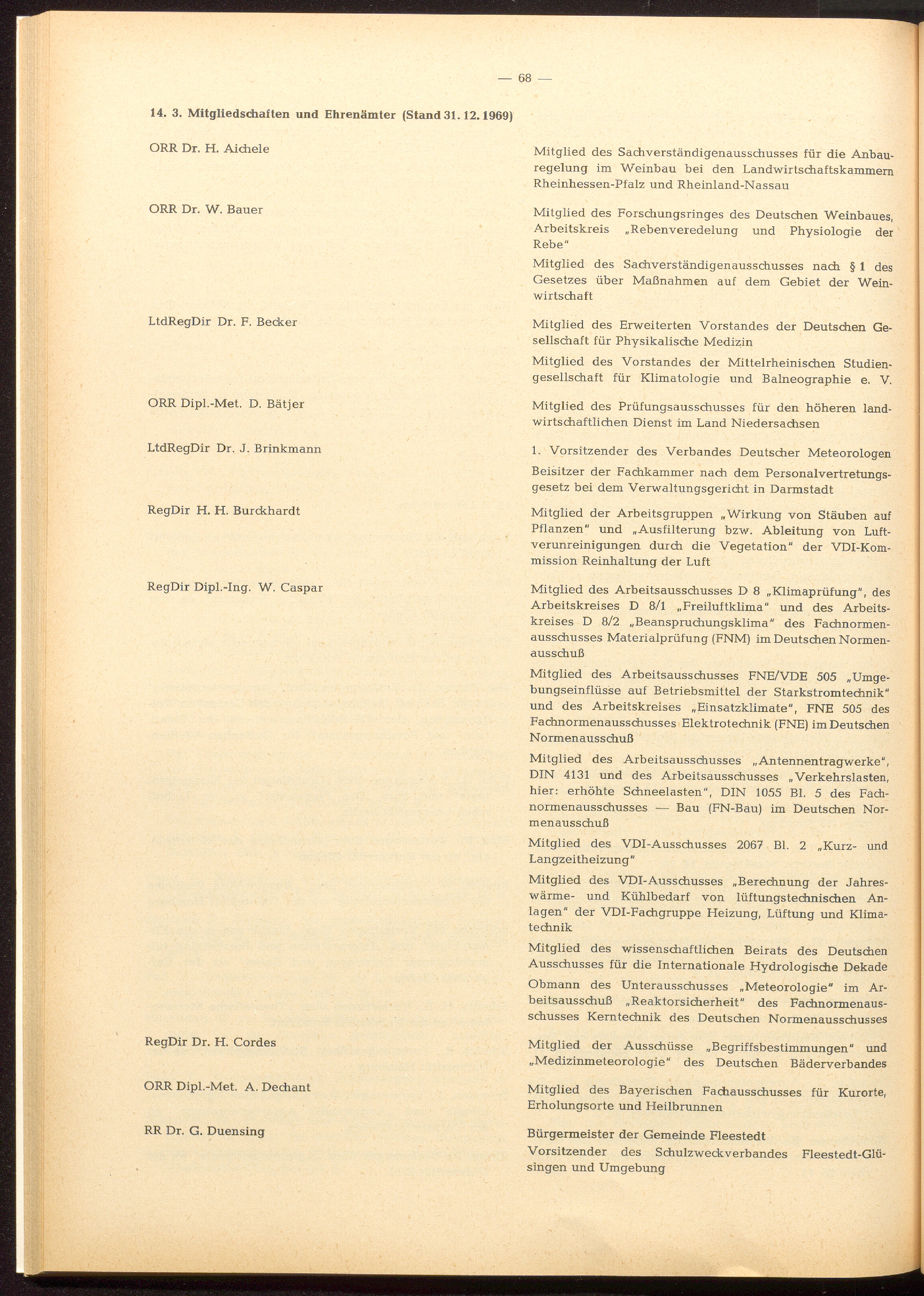 — 68 —

14. 3. Mitgliedschaften und Ehrenämter (Stand 31. 12. 1969)

ORR Dr. H. Aichele

Mitglied des Sachverständigenausschusses für die Anbauregelung im Weinbau bei den Landwirtschaftskammern Rheinhessen-Pfalz und Rheinland-Nassau

ORR Dr. W. Bauer

Mitglied des Forschungsringes des Deutschen Weinbaues, Arbeitskreis „Rebenveredelung und Physiologie der Rebe"

Mitglied des Sachverständigenausschusses nach § 1 des Gesetzes über Maßnahmen auf dem Gebiet der Weinwirtschaft

LtdRegDir Dr. F. Becker

Mitglied des Erweiterten Vorstandes der Deutschen Gesellschaft für Physikalische Medizin

Mitglied des Vorstandes der Mittelrheinischen Studiengesellschaft für Klimatologie und Balneographie e. V.

ORR Dipl.-Met. D. Bätjer

Mitglied des Prüfungsausschusses für den höheren landwirtschaftlichen Dienst im Land Niedersachsen

LtdRegDir Dr. J. Brinkmann

1. Vorsitzender des Verbandes Deutscher Meteorologen

Beisitzer der Fachkammer nach dem Personalvertretungsgesetz bei dem Verwaltungsgericht in Darmstadt

RegDir H. H. Burckhardt

Mitglied der Arbeitsgruppen „Wirkung von Stäuben auf Pflanzen" und „Ausfilterung bzw. Ableitung von Luftverunreinigungen durch die Vegetation" der VDI-Kommission Reinhaltung der Luft

RegDir Dipl.-Ing. W. Caspar

Mitglied des Arbeitsausschusses D 8 „Klimaprüfung", des Arbeitskreises D 8/1 „Freiluftklima" und des Arbeitskreises D 8/2 „Beanspruchungsklima" des Fachnormenausschusses Materialprüfung (FNM) im Deutschen Normenausschuß

Mitglied des Arbeitsausschusses FNE/VDE 505 „Umgebungseinflüsse auf Betriebsmittel der Starkstromtechnik" und des Arbeitskreises „Einsatzklimate", FNE 505 des Fachnormenausschusses Elektrotechnik (FNE) im Deutschen Normenausschuß

Mitglied des Arbeitsausschusses „Antennentragwerke", DIN 4131 und des Arbeitsausschusses „Verkehrslasten, hier: erhöhte Schneelasten", DIN 1055 Bl. 5 des Fachnormenausschusses — Bau (FN-Bau) im Deutschen Normenausschuß

Mitglied des VDI-Ausschusses 2067 Bl. 2 „Kurz- und Langzeitheizung"

Mitglied des VDI-Ausschusses „Berechnung der Jahreswärme- und Kühlbedarf von lüftungstechnischen Anlagen" der VDI-Fachgruppe Heizung, Lüftung und Klimatechnik

Mitglied des wissenschaftlichen Beirats des Deutschen Ausschusses für die Internationale Hydrologische Dekade

Obmann des Unterausschusses „Meteorologie" im Arbeitsausschuß „Reaktorsicherheit" des Fachnormenausschusses Kerntechnik des Deutschen Normenausschusses

RegDir Dr. H. Cordes

Mitglied der Ausschüsse „Begriffsbestimmungen" und „Medizinmeteorologie" des Deutschen Bäderverbandes

ORR Dipl.-Met. A. Dechant

Mitglied des Bayerischen Fachausschusses für Kurorte, Erholungsorte und Heilbrunnen

RR Dr. G. Duensing

Bürgermeister der Gemeinde Fleestedt

Vorsitzender des Schulzweckverbandes Fleestedt-Glüsingen und Umgebung